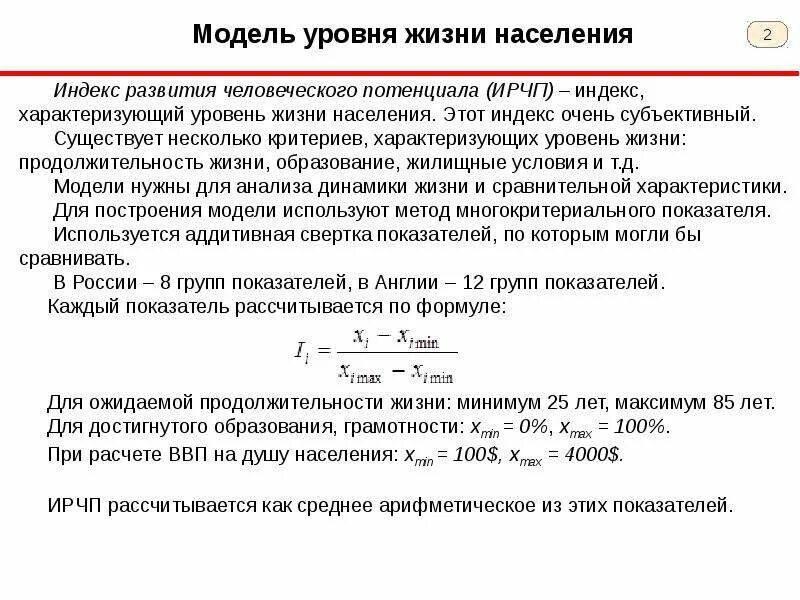 Модель уровня жизни населения

2

Индекс развития человеческого потенциала (ИРЧП) – индекс, характеризующий уровень жизни населения. Этот индекс очень субъективный.

Существует несколько критериев, характеризующих уровень жизни: продолжительность жизни, образование, жилищные условия и т.д.

Модели нужны для анализа динамики жизни и сравнительной характеристики.

Для построения модели используют метод многокритериального показателя.

Используется аддитивная свертка показателей, по которым могли бы сравнивать.

В России – 8 групп показателей, в Англии – 12 групп показателей.

Каждый показатель рассчитывается по формуле:

$I_i = \frac{x_i - x_{i\min}}{x_{i\max} - x_{i\min}}$

Для ожидаемой продолжительности жизни: минимум 25 лет, максимум 85 лет.

Для достигнутого образования, грамотности: $x_{min} = 0\%$, $x_{max} = 100\%$.

При расчете ВВП на душу населения: $x_{min} = 100\$$, $x_{max} = 4000\$$.

ИРЧП рассчитывается как среднее арифметическое из этих показателей.